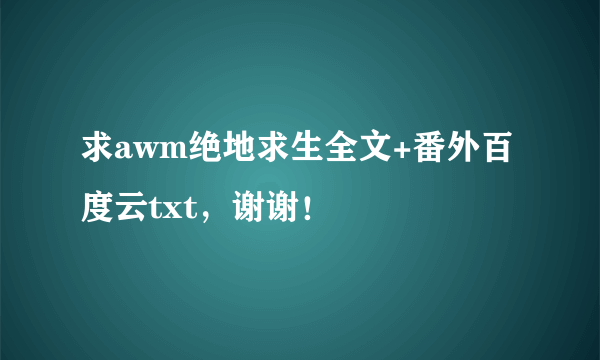 求awm绝地求生全文+番外百度云txt，谢谢！